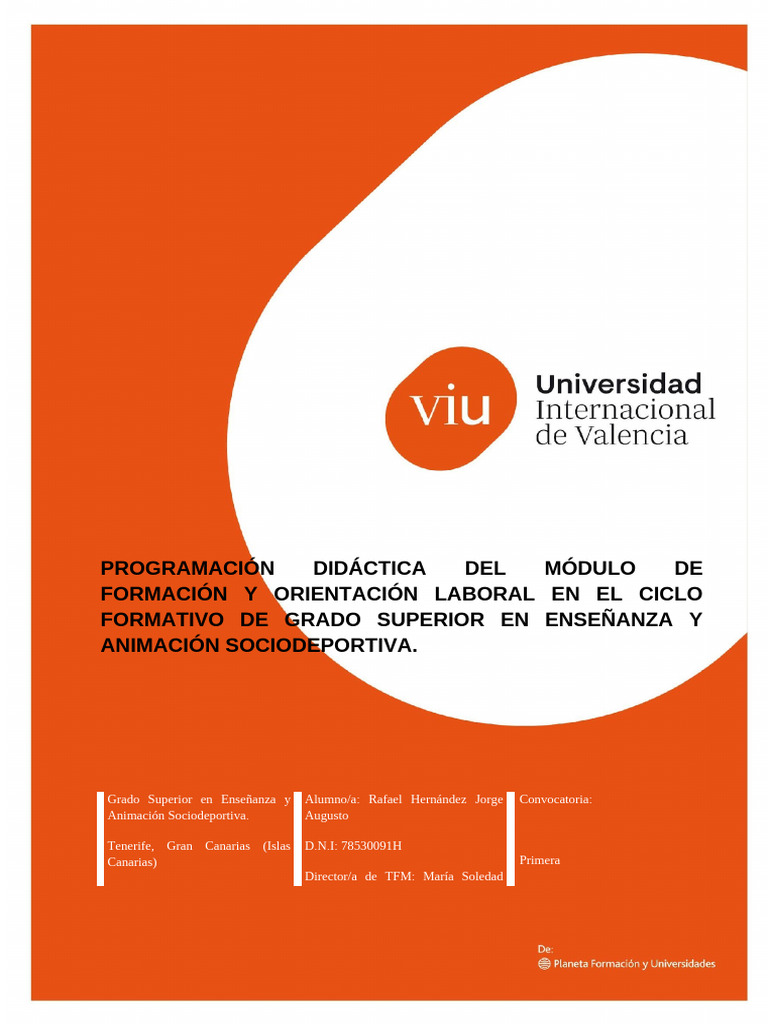 viu

Universidad
Internacional
de Valencia

PROGRAMACIÓN DIDÁCTICA DEL MÓDULO DE FORMACIÓN Y ORIENTACIÓN LABORAL EN EL CICLO FORMATIVO DE GRADO SUPERIOR EN ENSEÑANZA Y ANIMACIÓN SOCIODEPORTIVA.

Grado Superior en Enseñanza y Animación Sociodeportiva.

Tenerife, Gran Canarias (Islas Canarias)

Alumno/a: Rafael Hernández Jorge Augusto

D.N.I: 78530091H

Director/a de TFM: María Soledad

Convocatoria:

Primera

De:
Planeta Formación y Universidades